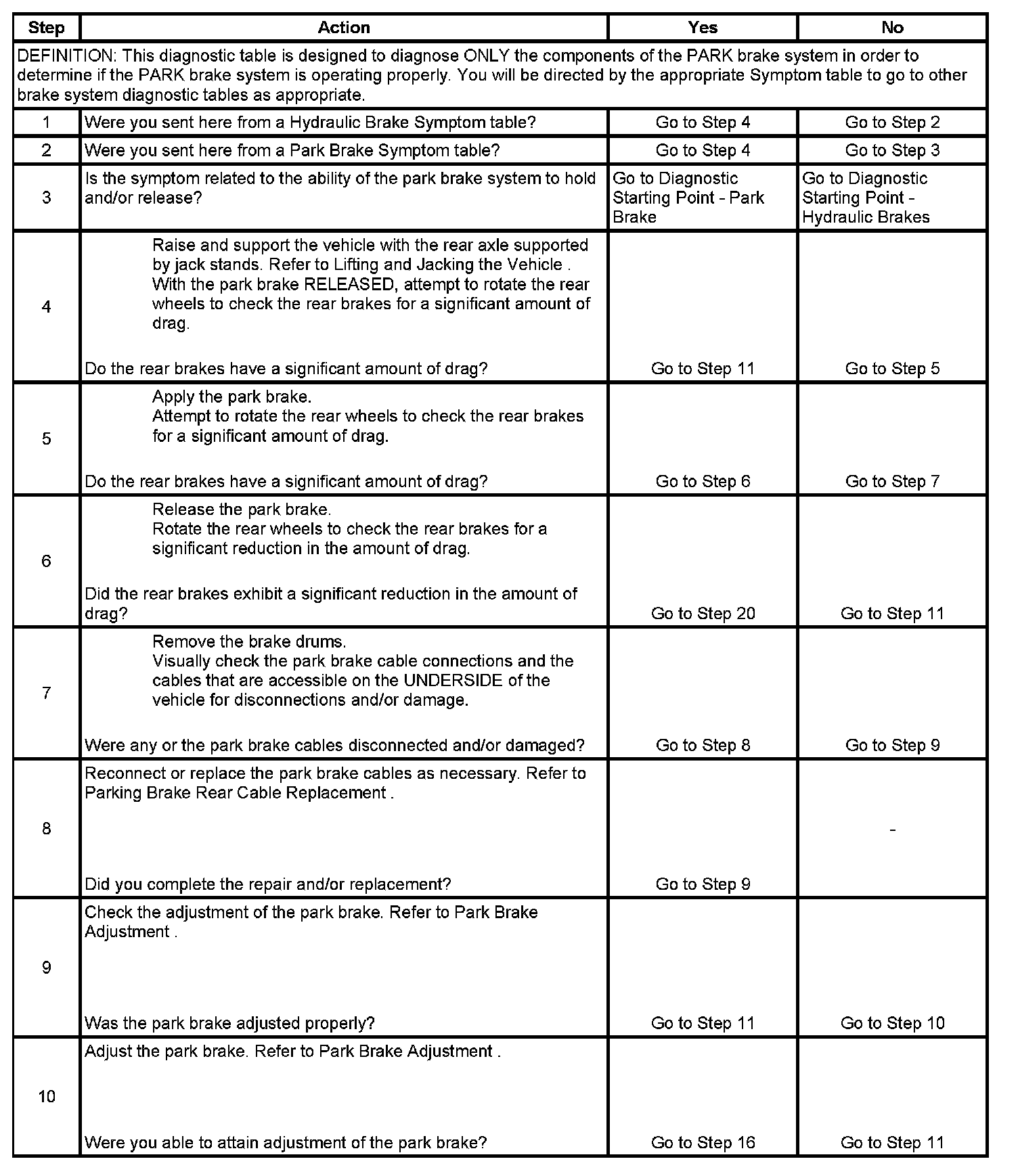 | Step | Action | Yes | No |
|---|---|---|---|
| DEFINITION: This diagnostic table is designed to diagnose ONLY the components of the PARK brake system in order to determine if the PARK brake system is operating properly. You will be directed by the appropriate Symptom table to go to other brake system diagnostic tables as appropriate. | | | |
| 1 | Were you sent here from a Hydraulic Brake Symptom table? | Go to Step 4 | Go to Step 2 |
| 2 | Were you sent here from a Park Brake Symptom table? | Go to Step 4 | Go to Step 3 |
| 3 | Is the symptom related to the ability of the park brake system to hold and/or release? | Go to Diagnostic Starting Point - Park Brake | Go to Diagnostic Starting Point - Hydraulic Brakes |
| 4 | Raise and support the vehicle with the rear axle supported by jack stands. Refer to Lifting and Jacking the Vehicle . With the park brake RELEASED, attempt to rotate the rear wheels to check the rear brakes for a significant amount of drag. Do the rear brakes have a significant amount of drag? | Go to Step 11 | Go to Step 5 |
| 5 | Apply the park brake. Attempt to rotate the rear wheels to check the rear brakes for a significant amount of drag. Do the rear brakes have a significant amount of drag? | Go to Step 6 | Go to Step 7 |
| 6 | Release the park brake. Rotate the rear wheels to check the rear brakes for a significant reduction in the amount of drag. Did the rear brakes exhibit a significant reduction in the amount of drag? | Go to Step 20 | Go to Step 11 |
| 7 | Remove the brake drums. Visually check the park brake cable connections and the cables that are accessible on the UNDERSIDE of the vehicle for disconnections and/or damage. Were any or the park brake cables disconnected and/or damaged? | Go to Step 8 | Go to Step 9 |
| 8 | Reconnect or replace the park brake cables as necessary. Refer to Parking Brake Rear Cable Replacement . Did you complete the repair and/or replacement? | Go to Step 9 | - |
| 9 | Check the adjustment of the park brake. Refer to Park Brake Adjustment . Was the park brake adjusted properly? | Go to Step 11 | Go to Step 10 |
| 10 | Adjust the park brake. Refer to Park Brake Adjustment . Were you able to attain adjustment of the park brake? | Go to Step 16 | Go to Step 11 |